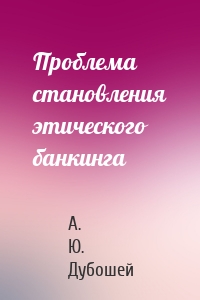 Проблема становления этического банкинга

А. Ю. Дубошей